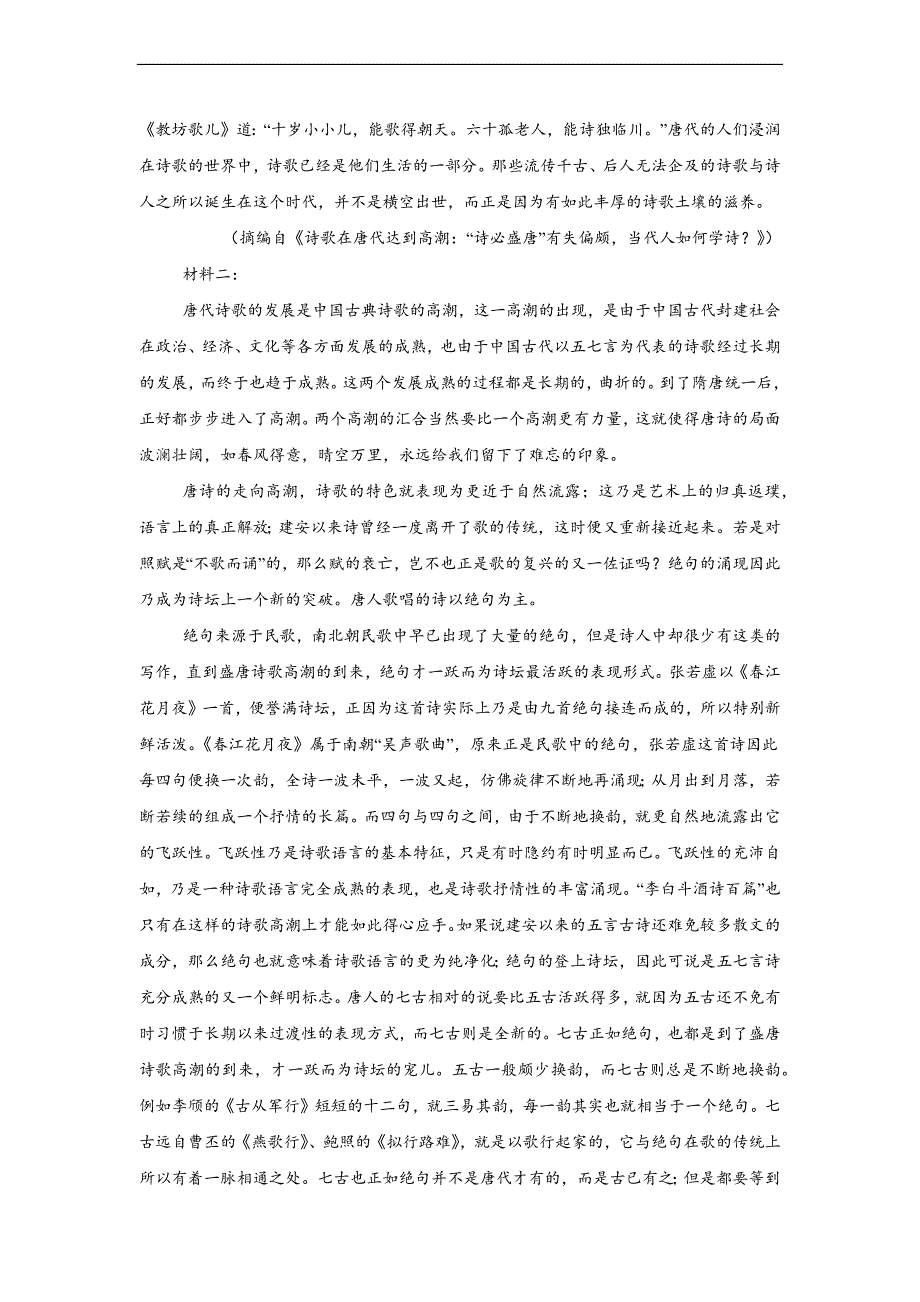 《教坊歌儿》道:“十岁小小儿，能歌得朝天。六十孤老人，能诗独临川。”唐代的人们浸润在诗歌的世界中，诗歌已经是他们生活的一部分。那些流传千古、后人无法企及的诗歌与诗人之所以诞生在这个时代，并不是横空出世，而正是因为有如此丰厚的诗歌土壤的滋养。

（摘编自《诗歌在唐代达到高潮:“诗必盛唐”有失偏颇，当代人如何学诗？》）

材料二:

唐代诗歌的发展是中国古典诗歌的高潮，这一高潮的出现，是由于中国古代封建社会在政治、经济、文化等各方面发展的成熟，也由于中国古代以五七言为代表的诗歌经过长期的发展，而终于也趋于成熟。这两个发展成熟的过程都是长期的，曲折的。到了隋唐统一后，正好都步步进入了高潮。两个高潮的汇合当然要比一个高潮更有力量，这就使得唐诗的局面波澜壮阔，如春风得意，晴空万里，永远给我们留下了难忘的印象。

唐诗的走向高潮，诗歌的特色就表现为更近于自然流露；这乃是艺术上的归真返璞，语言上的真正解放；建安以来诗曾经一度离开了歌的传统，这时便又重新接近起来。若是对照赋是“不歌而诵”的，那么赋的衰亡，岂不也正是歌的复兴的又一佐证吗？绝句的涌现因此乃成为诗坛上一个新的突破。唐人歌唱的诗以绝句为主。

绝句来源于民歌，南北朝民歌中早已出现了大量的绝句，但是诗人中却很少有这类的写作，直到盛唐诗歌高潮的到来，绝句才一跃而为诗坛最活跃的表现形式。张若虚以《春江花月夜》一首，便誉满诗坛，正因为这首诗实际上乃是由九首绝句接连而成的，所以特别新鲜活泼。《春江花月夜》属于南朝“吴声歌曲”，原来正是民歌中的绝句，张若虚这首诗因此每四句便换一次韵，全诗一波未平，一波又起，仿佛旋律不断地再涌现；从月出到月落，若断若续的组成一个抒情的长篇。而四句与四句之间，由于不断地换韵，就更自然地流露出它的飞跃性。飞跃性乃是诗歌语言的基本特征，只是有时隐约有时明显而已。飞跃性的充沛自如，乃是一种诗歌语言完全成熟的表现，也是诗歌抒情性的丰富涌现。“李白斗酒诗百篇”也只有在这样的诗歌高潮上才能如此得心应手。如果说建安以来的五言古诗还难免较多散文的成分，那么绝句也就意味着诗歌语言的更为纯净化；绝句的登上诗坛，因此可说是五七言诗充分成熟的又一个鲜明标志。唐人的七古相对的说要比五古活跃得多，就因为五古还不免有时习惯于长期以来过渡性的表现方式，而七古则是全新的。七古正如绝句，也都是到了盛唐诗歌高潮的到来，才一跃而为诗坛的宠儿。五古一般颇少换韵，而七古则总是不断地换韵。例如李颀的《古从军行》短短的十二句，就三易其韵，每一韵其实也就相当于一个绝句。七古远自曹丕的《燕歌行》、鲍照的《拟行路难》，就是以歌行起家的，它与绝句在歌的传统上所以有着一脉相通之处。七古也正如绝句并不是唐代才有的，而是古已有之；但是都要等到